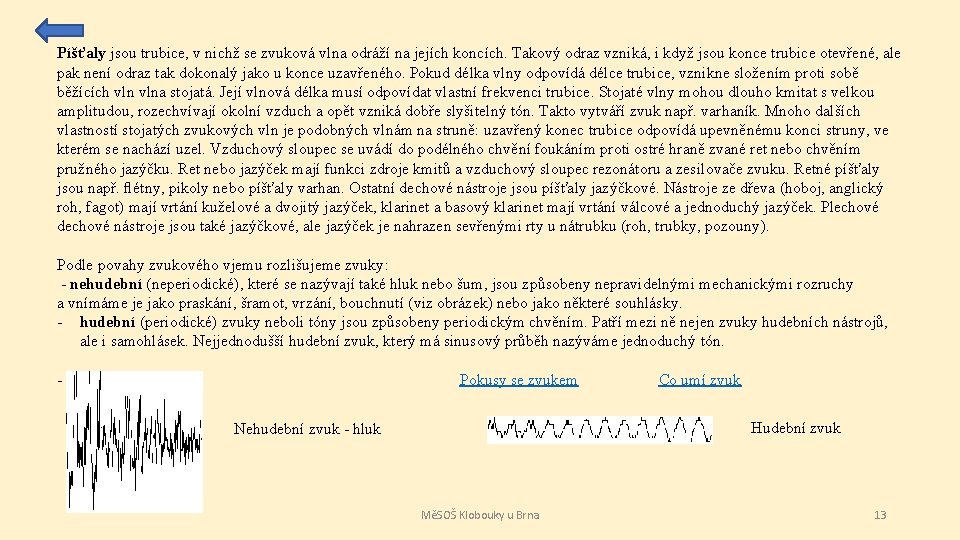 Píšťaly jsou trubice, v nichž se zvuková vlna odráží na jejích koncích. Takový odraz vzniká, i když jsou konce trubice otevřené, ale pak není odraz tak dokonalý jako u konce uzavřeného. Pokud délka vlny odpovídá délce trubice, vznikne složením proti sobě běžících vln vlna stojatá. Její vlnová délka musí odpovídat vlastní frekvenci trubice. Stojaté vlny mohou dlouho kmitat s velkou amplitudou, rozechvívají okolní vzduch a opět vzniká dobře slyšitelný tón. Takto vytváří zvuk např. varhaník. Mnoho dalších vlastností stojatých zvukových vln je podobných vlnám na struně: uzavřený konec trubice odpovídá upevněnému konci struny, ve kterém se nachází uzel. Vzduchový sloupec se uvádí do podélného chvění foukáním proti ostré hraně zvané ret nebo chvěním pružného jazýčku. Ret nebo jazýček mají funkci zdroje kmitů a vzduchový sloupec rezonátoru a zesilovače zvuku. Retné píšťaly jsou např. flétny, pikoly nebo píšťaly varhan. Ostatní dechové nástroje jsou píšťaly jazýčkové. Nástroje ze dřeva (hoboj, anglický roh, fagot) mají vrtání kuželové a dvojitý jazýček, klarinet a basový klarinet mají vrtání válcové a jednoduchý jazýček. Plechové dechové nástroje jsou také jazýčkové, ale jazýček je nahrazen sevřenými rty u nátrubku (roh, trubky, pozouny).

Podle povahy zvukového vjemu rozlišujeme zvuky:
- nehudební (neperiodické), které se nazývají také hluk nebo šum, jsou způsobeny nepravidelnými mechanickými rozruchy a vnímáme je jako praskání, šramot, vrzání, bouchnutí (viz obrázek) nebo jako některé souhlásky.
- hudební (periodické) zvuky neboli tóny jsou způsobeny periodickým chvěním. Patří mezi ně nejen zvuky hudebních nástrojů, ale i samohlásek. Nejjednodušší hudební zvuk, který má sinusový průběh nazýváme jednoduchý tón.

-

Pokusy se zvukem

Co umí zvuk

Nehudební zvuk - hluk

Hudební zvuk

MěSOŠ Klobouky u Brna

13